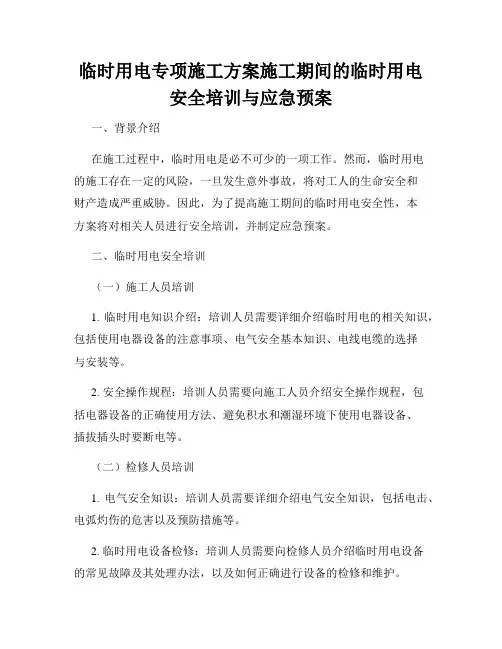 临时用电专项施工方案施工期间的临时用电安全培训与应急预案

一、背景介绍

在施工过程中，临时用电是必不可少的一项工作。然而，临时用电的施工存在一定的风险，一旦发生意外事故，将对工人的生命安全和财产造成严重威胁。因此，为了提高施工期间的临时用电安全性，本方案将对相关人员进行安全培训，并制定应急预案。

二、临时用电安全培训

（一）施工人员培训

1. 临时用电知识介绍：培训人员需要详细介绍临时用电的相关知识，包括使用电器设备的注意事项、电气安全基本知识、电线电缆的选择与安装等。

2. 安全操作规程：培训人员需要向施工人员介绍安全操作规程，包括电器设备的正确使用方法、避免积水和潮湿环境下使用电器设备、插拔插头时要断电等。

（二）检修人员培训

1. 电气安全知识：培训人员需要详细介绍电气安全知识，包括电击、电弧灼伤的危害以及预防措施等。

2. 临时用电设备检修：培训人员需要向检修人员介绍临时用电设备的常见故障及其处理办法，以及如何正确进行设备的检修和维护。